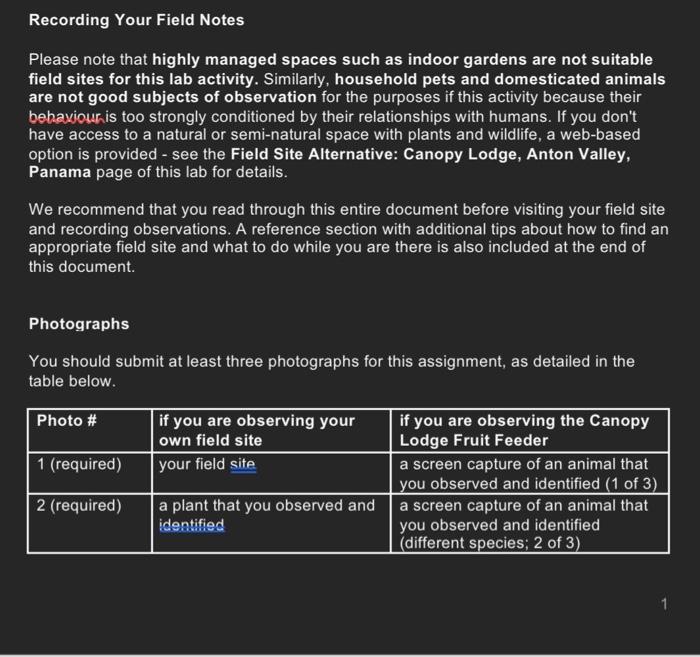 Recording Your Field Notes

Please note that highly managed spaces such as indoor gardens are not suitable field sites for this lab activity. Similarly, household pets and domesticated animals are not good subjects of observation for the purposes if this activity because their behaviour is too strongly conditioned by their relationships with humans. If you don't have access to a natural or semi-natural space with plants and wildlife, a web-based option is provided - see the Field Site Alternative: Canopy Lodge, Anton Valley, Panama page of this lab for details.

We recommend that you read through this entire document before visiting your field site and recording observations. A reference section with additional tips about how to find an appropriate field site and what to do while you are there is also included at the end of this document.

Photographs

You should submit at least three photographs for this assignment, as detailed in the table below.

| Photo # | if you are observing your own field site | if you are observing the Canopy Lodge Fruit Feeder |
|---|---|---|
| 1 (required) | your field site | a screen capture of an animal that you observed and identified (1 of 3) |
| 2 (required) | a plant that you observed and identified | a screen capture of an animal that you observed and identified (different species; 2 of 3) |

1